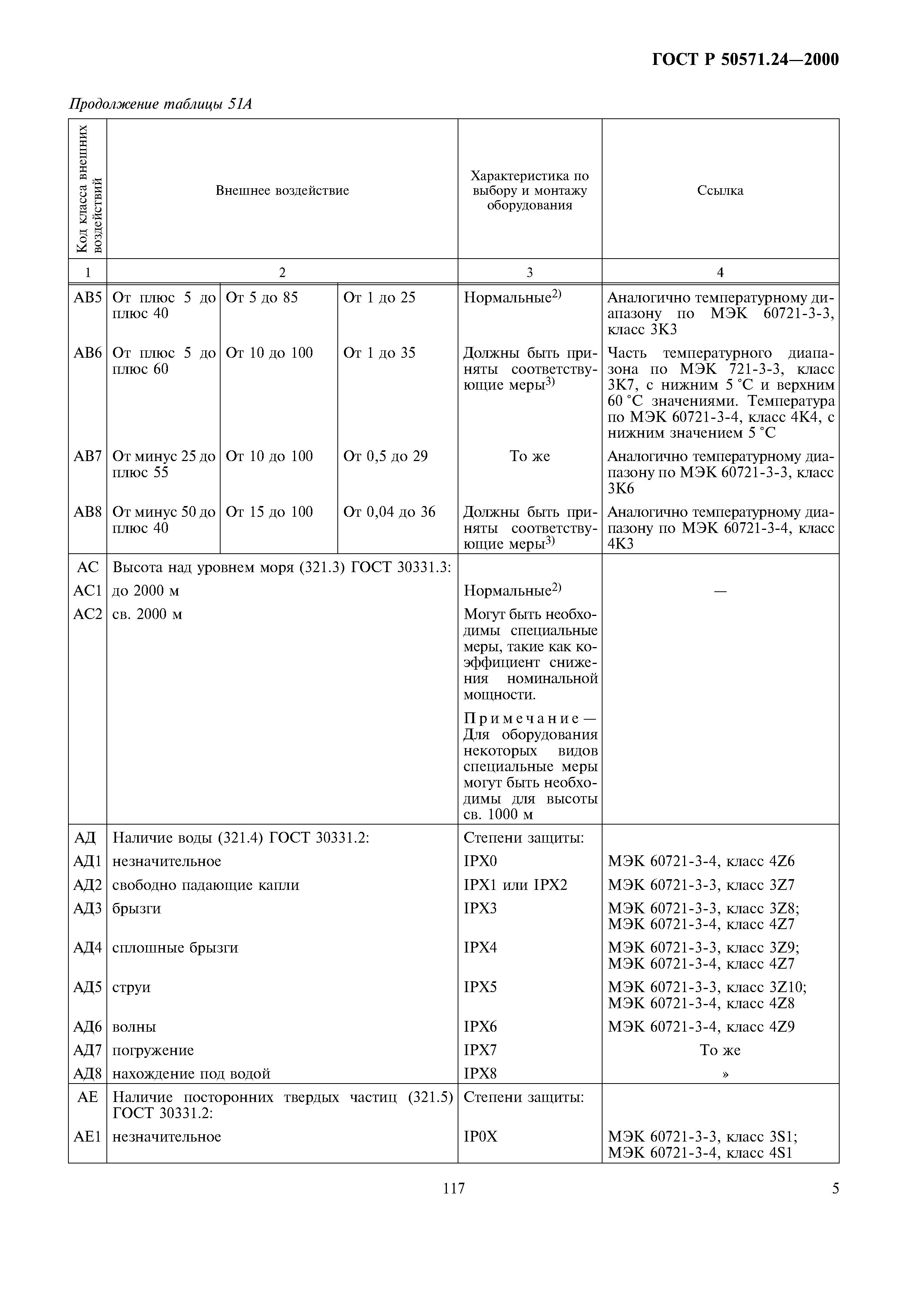 ГОСТ Р 50571.24—2000

Продолжение таблицы 51А

| Код класса внешних воздействий | Внешнее воздействие | | | Характеристика по выбору и монтажу оборудования | Ссылка |
|---|---|---|---|---|---|
| 1 | 2 | | | 3 | 4 |
| АВ5 | От плюс 5 до плюс 40 | От 5 до 85 | От 1 до 25 | Нормальные$^{2)}$ | Аналогично температурному диапазону по МЭК 60721-3-3, класс 3К3 |
| АВ6 | От плюс 5 до плюс 60 | От 10 до 100 | От 1 до 35 | Должны быть приняты соответствующие меры$^{3)}$ | Часть температурного диапазона по МЭК 721-3-3, класс 3К7, с нижним 5 °С и верхним 60 °С значениями. Температура по МЭК 60721-3-4, класс 4К4, с нижним значением 5 °С |
| АВ7 | От минус 25 до плюс 55 | От 10 до 100 | От 0,5 до 29 | То же | Аналогично температурному диапазону по МЭК 60721-3-3, класс 3К6 |
| АВ8 | От минус 50 до плюс 40 | От 15 до 100 | От 0,04 до 36 | Должны быть приняты соответствующие меры$^{3)}$ | Аналогично температурному диапазону по МЭК 60721-3-4, класс 4К3 |
| АС | Высота над уровнем моря (321.3) ГОСТ 30331.3: | | | | |
| АС1 | до 2000 м | | | Нормальные$^{2)}$ | — |
| АС2 | св. 2000 м | | | Могут быть необходимы специальные меры, такие как коэффициент снижения номинальной мощности. Примечание — Для оборудования некоторых видов специальные меры могут быть необходимы для высоты св. 1000 м | |
| АД | Наличие воды (321.4) ГОСТ 30331.2: | | | Степени защиты: | |
| АД1 | незначительное | | | IPX0 | МЭК 60721-3-4, класс 4Z6 |
| АД2 | свободно падающие капли | | | IPX1 или IPX2 | МЭК 60721-3-3, класс 3Z7 |
| АД3 | брызги | | | IPX3 | МЭК 60721-3-3, класс 3Z8; МЭК 60721-3-4, класс 4Z7 |
| АД4 | сплошные брызги | | | IPX4 | МЭК 60721-3-3, класс 3Z9; МЭК 60721-3-4, класс 4Z7 |
| АД5 | струи | | | IPX5 | МЭК 60721-3-3, класс 3Z10; МЭК 60721-3-4, класс 4Z8 |
| АД6 | волны | | | IPX6 | МЭК 60721-3-4, класс 4Z9 |
| АД7 | погружение | | | IPX7 | То же |
| АД8 | нахождение под водой | | | IPX8 | » |
| АЕ | Наличие посторонних твердых частиц (321.5) ГОСТ 30331.2: | | | Степени защиты: | |
| АЕ1 | незначительное | | | IP0X | МЭК 60721-3-3, класс 3S1; МЭК 60721-3-4, класс 4S1 |

117

5